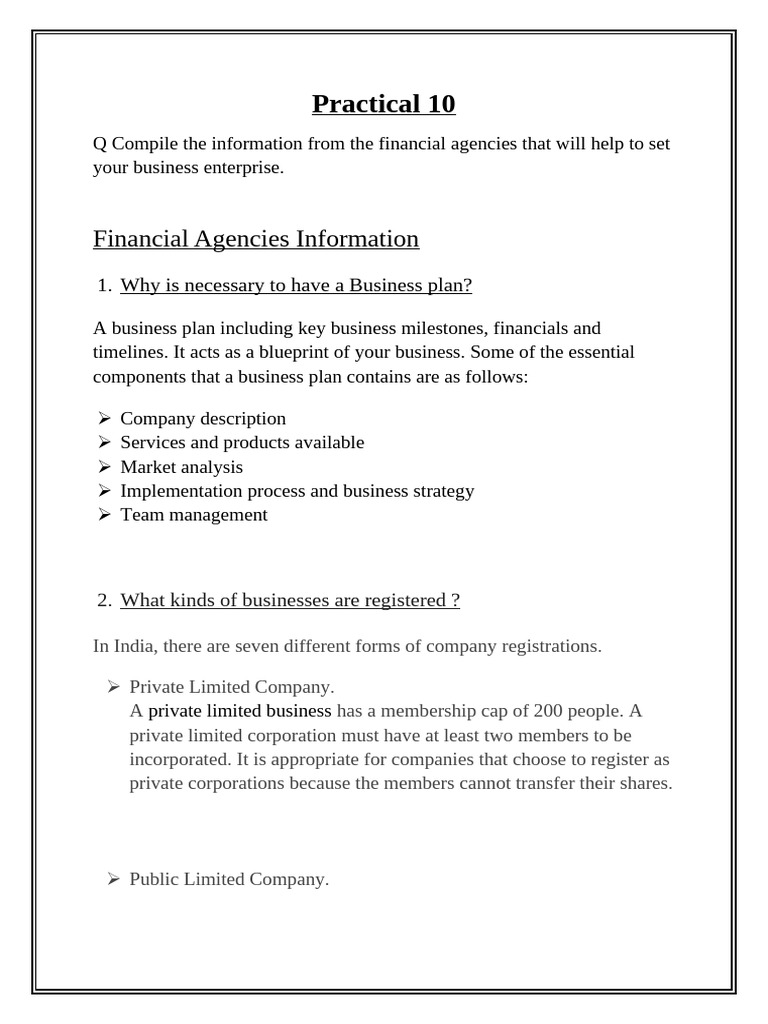 Practical 10

Q Compile the information from the financial agencies that will help to set your business enterprise.

Financial Agencies Information

1. Why is necessary to have a Business plan?

A business plan including key business milestones, financials and timelines. It acts as a blueprint of your business. Some of the essential components that a business plan contains are as follows:

➢ Company description
➢ Services and products available
➢ Market analysis
➢ Implementation process and business strategy
➢ Team management

2. What kinds of businesses are registered ?

In India, there are seven different forms of company registrations.

➢ Private Limited Company.
A private limited business has a membership cap of 200 people. A private limited corporation must have at least two members to be incorporated. It is appropriate for companies that choose to register as private corporations because the members cannot transfer their shares.

➢ Public Limited Company.